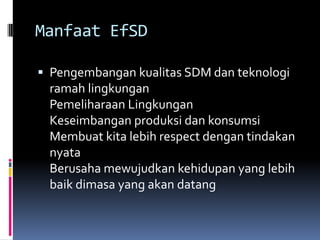 Manfaat EfSD

▪ Pengembangan kualitas SDM dan teknologi ramah lingkungan
Pemeliharaan Lingkungan
Keseimbangan produksi dan konsumsi
Membuat kita lebih respect dengan tindakan nyata
Berusaha mewujudkan kehidupan yang lebih baik dimasa yang akan datang